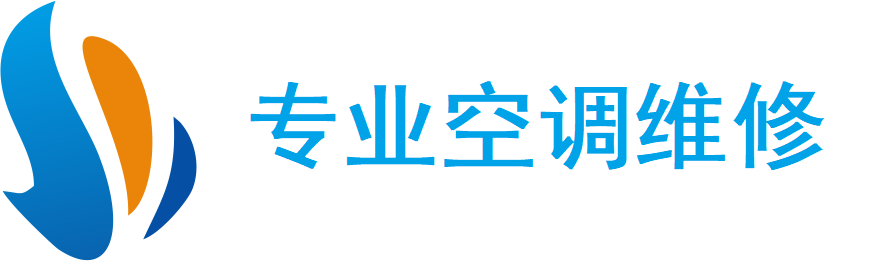 专业空调维修